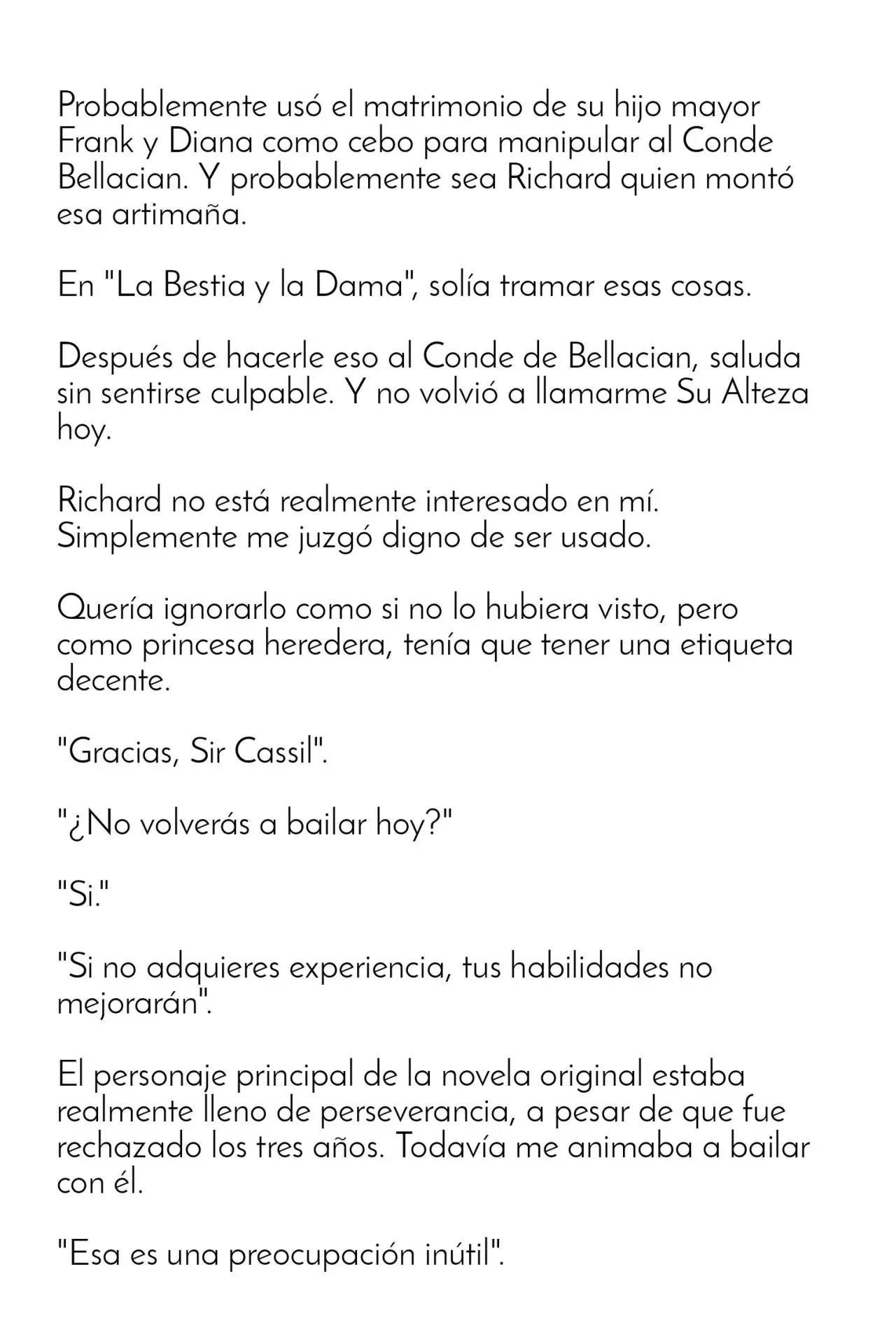 Probablemente usó el matrimonio de su hijo mayor Frank y Diana como cebo para manipular al Conde Bellacian. Y probablemente sea Richard quien montó esa artimaña.

En "La Bestia y la Dama", solía tramar esas cosas.

Después de hacerle eso al Conde de Bellacian, saluda sin sentirse culpable. Y no volvió a llamarme Su Alteza hoy.

Richard no está realmente interesado en mí. Simplemente me juzgó digno de ser usado.

Quería ignorarlo como si no lo hubiera visto, pero como princesa heredera, tenía que tener una etiqueta decente.

"Gracias, Sir Cassil".

"¿No volverás a bailar hoy?"

"Si."

"Si no adquieres experiencia, tus habilidades no mejorarán".

El personaje principal de la novela original estaba realmente lleno de perseverancia, a pesar de que fue rechazado los tres años. Todavía me animaba a bailar con él.

"Esa es una preocupación inútil".